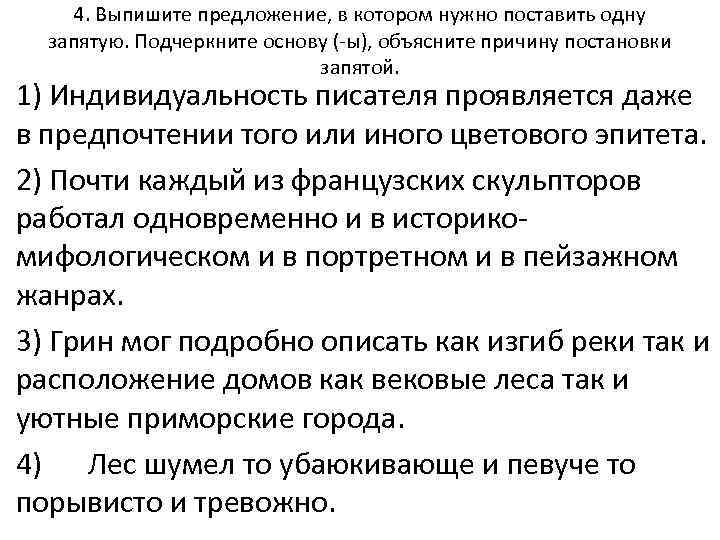 4. Выпишите предложение, в котором нужно поставить одну запятую. Подчеркните основу (-ы), объясните причину постановки запятой.

1) Индивидуальность писателя проявляется даже в предпочтении того или иного цветового эпитета.

2) Почти каждый из французских скульпторов работал одновременно и в историко-мифологическом и в портретном и в пейзажном жанрах.

3) Грин мог подробно описать как изгиб реки так и расположение домов как вековые леса так и уютные приморские города.

4) Лес шумел то убаюкивающе и певуче то порывисто и тревожно.